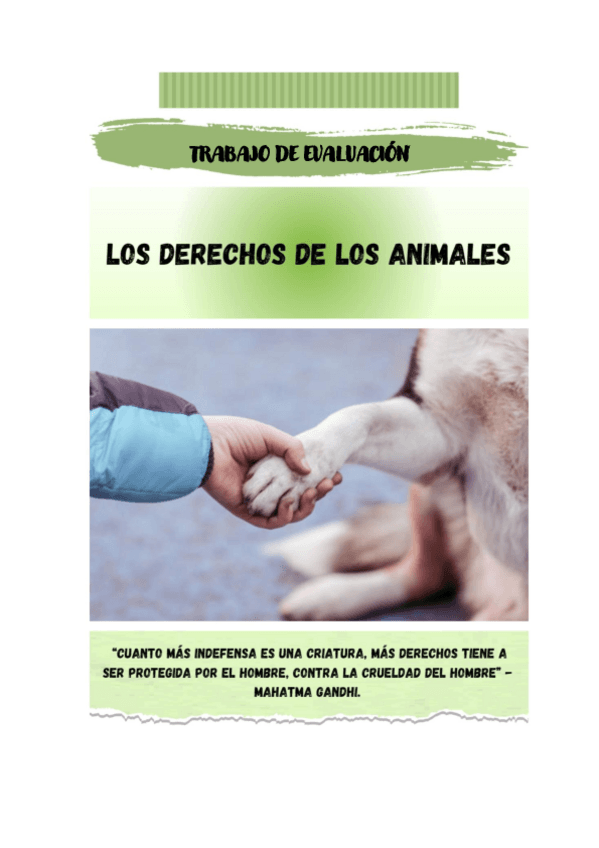 TRABAJO DE EVALUACIÓN

LOS DERECHOS DE LOS ANIMALES

"CUANTO MÁS INDEFENSA ES UNA CRIATURA, MÁS DERECHOS TIENE A SER PROTEGIDA POR EL HOMBRE, CONTRA LA CRUELDAD DEL HOMBRE" – MAHATMA GANDHI.